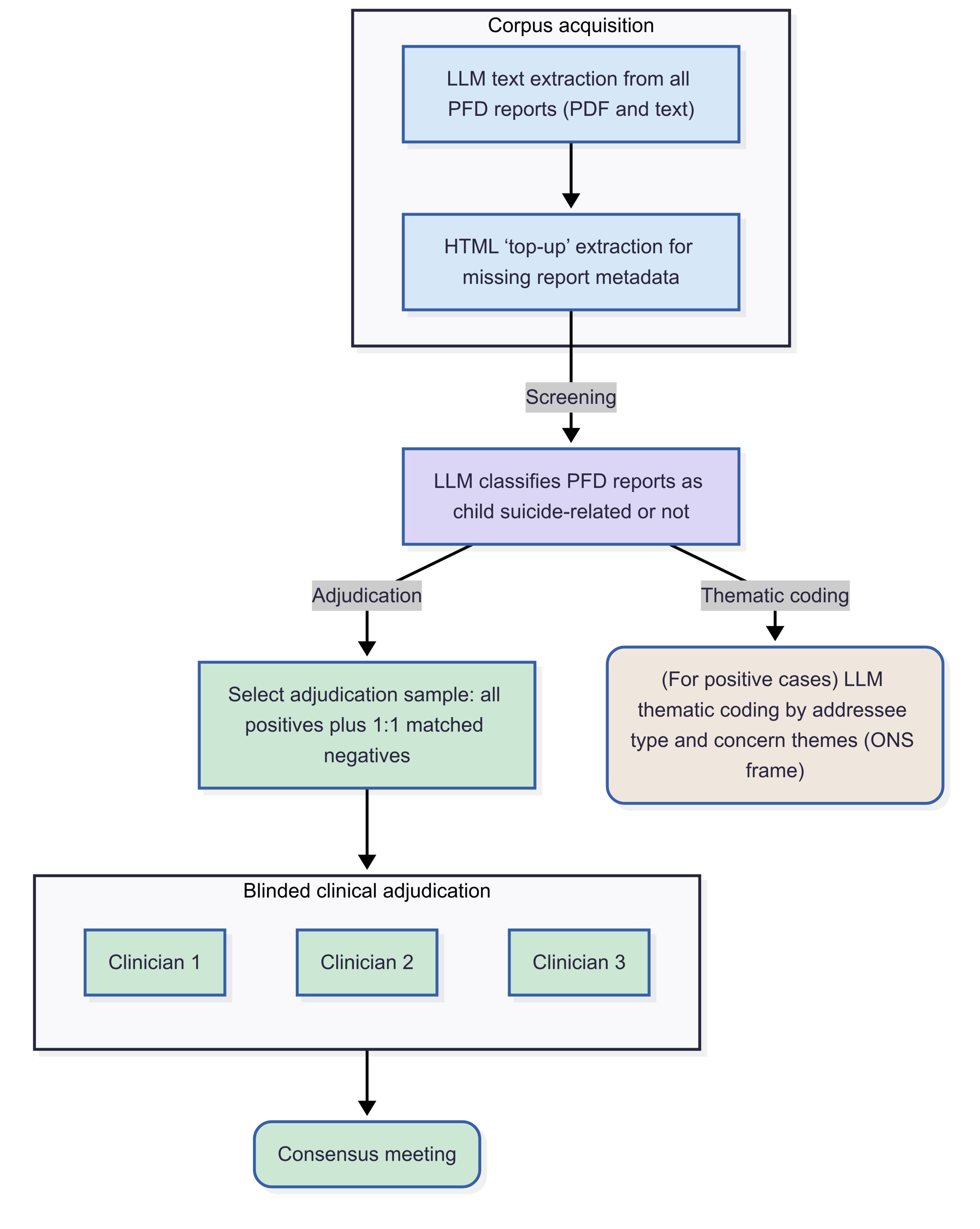 Corpus acquisition

LLM text extraction from all PFD reports (PDF and text)

HTML ‘top-up’ extraction for missing report metadata

Screening

LLM classifies PFD reports as child suicide-related or not

Adjudication

Thematic coding

Select adjudication sample: all positives plus 1:1 matched negatives

(For positive cases) LLM thematic coding by addressee type and concern themes (ONS frame)

Blinded clinical adjudication

Clinician 1

Clinician 2

Clinician 3

Consensus meeting